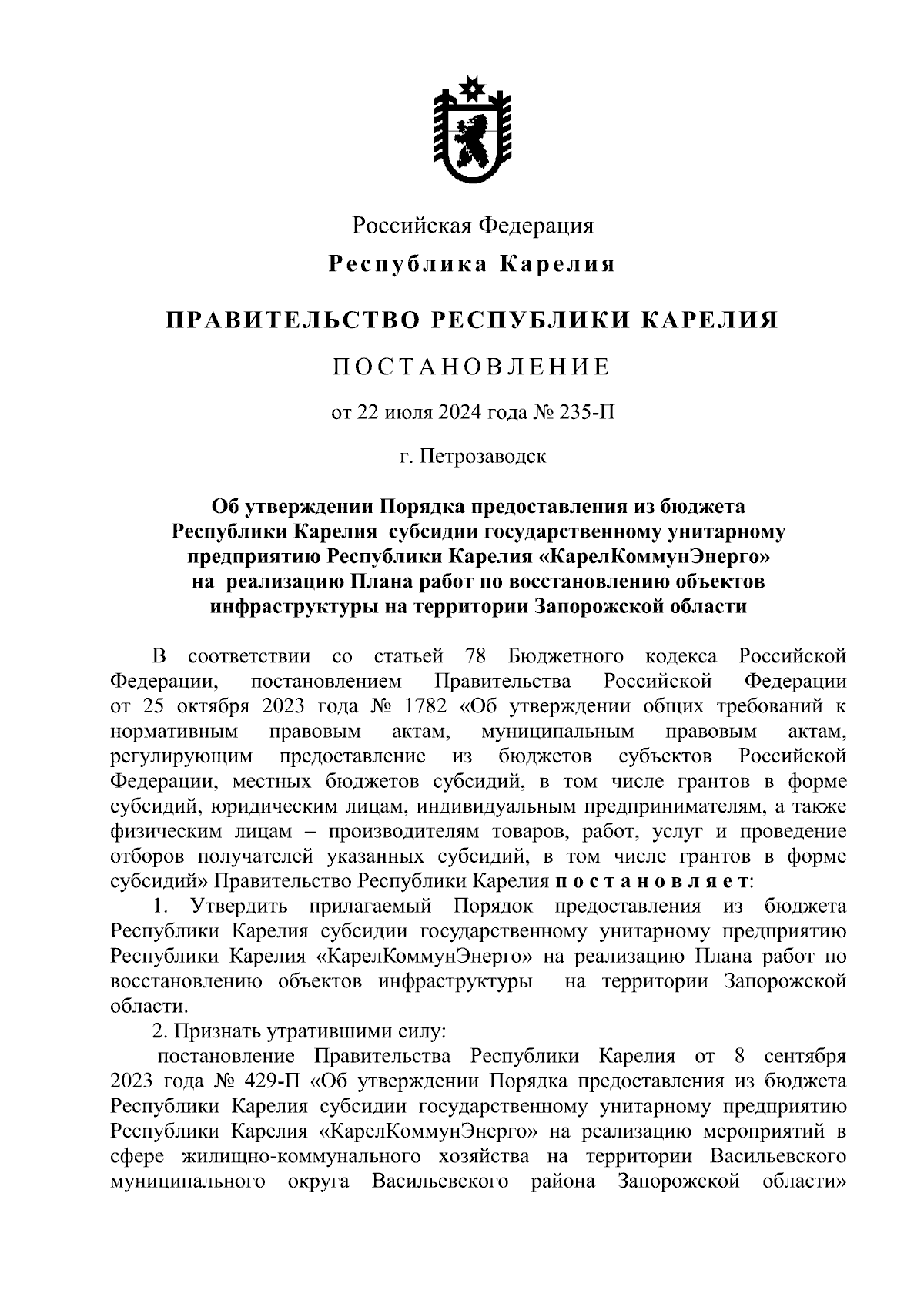 Российская Федерация
Республика Карелия

ПРАВИТЕЛЬСТВО РЕСПУБЛИКИ КАРЕЛИЯ

ПОСТАНОВЛЕНИЕ

от 22 июля 2024 года № 235-П

г. Петрозаводск

Об утверждении Порядка предоставления из бюджета Республики Карелия субсидии государственному унитарному предприятию Республики Карелия «КарелКоммунЭнерго» на реализацию Плана работ по восстановлению объектов инфраструктуры на территории Запорожской области

В соответствии со статьей 78 Бюджетного кодекса Российской Федерации, постановлением Правительства Российской Федерации от 25 октября 2023 года № 1782 «Об утверждении общих требований к нормативным правовым актам, муниципальным правовым актам, регулирующим предоставление из бюджетов субъектов Российской Федерации, местных бюджетов субсидий, в том числе грантов в форме субсидий, юридическим лицам, индивидуальным предпринимателям, а также физическим лицам – производителям товаров, работ, услуг и проведение отборов получателей указанных субсидий, в том числе грантов в форме субсидий» Правительство Республики Карелия постановляет:

1. Утвердить прилагаемый Порядок предоставления из бюджета Республики Карелия субсидии государственному унитарному предприятию Республики Карелия «КарелКоммунЭнерго» на реализацию Плана работ по восстановлению объектов инфраструктуры на территории Запорожской области.

2. Признать утратившими силу:

постановление Правительства Республики Карелия от 8 сентября 2023 года № 429-П «Об утверждении Порядка предоставления из бюджета Республики Карелия субсидии государственному унитарному предприятию Республики Карелия «КарелКоммунЭнерго» на реализацию мероприятий в сфере жилищно-коммунального хозяйства на территории Васильевского муниципального округа Васильевского района Запорожской области»